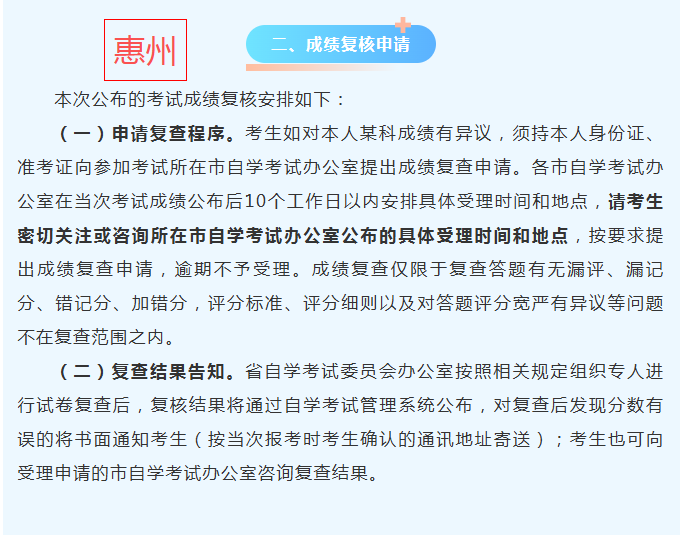 惠州

二、成绩复核申请

本次公布的考试成绩复核安排如下：

（一）申请复查程序。考生如对本人某科成绩有异议，须持本人身份证、准考证向参加考试所在市自学考试办公室提出成绩复查申请。各市自学考试办公室在当次考试成绩公布后10个工作日以内安排具体受理时间和地点，请考生密切关注或咨询所在市自学考试办公室公布的具体受理时间和地点，按要求提出成绩复查申请，逾期不予受理。成绩复查仅限于复查答题有无漏评、漏记分、错记分、加错分，评分标准、评分细则以及对答题评分宽严有异议等问题不在复查范围之内。

（二）复查结果告知。省自学考试委员会办公室按照相关规定组织专人进行试卷复查后，复核结果将通过自学考试管理系统公布，对复查后发现分数有误的将书面通知考生（按当次报考时考生确认的通讯地址寄送）；考生也可向受理申请的市自学考试办公室咨询复查结果。